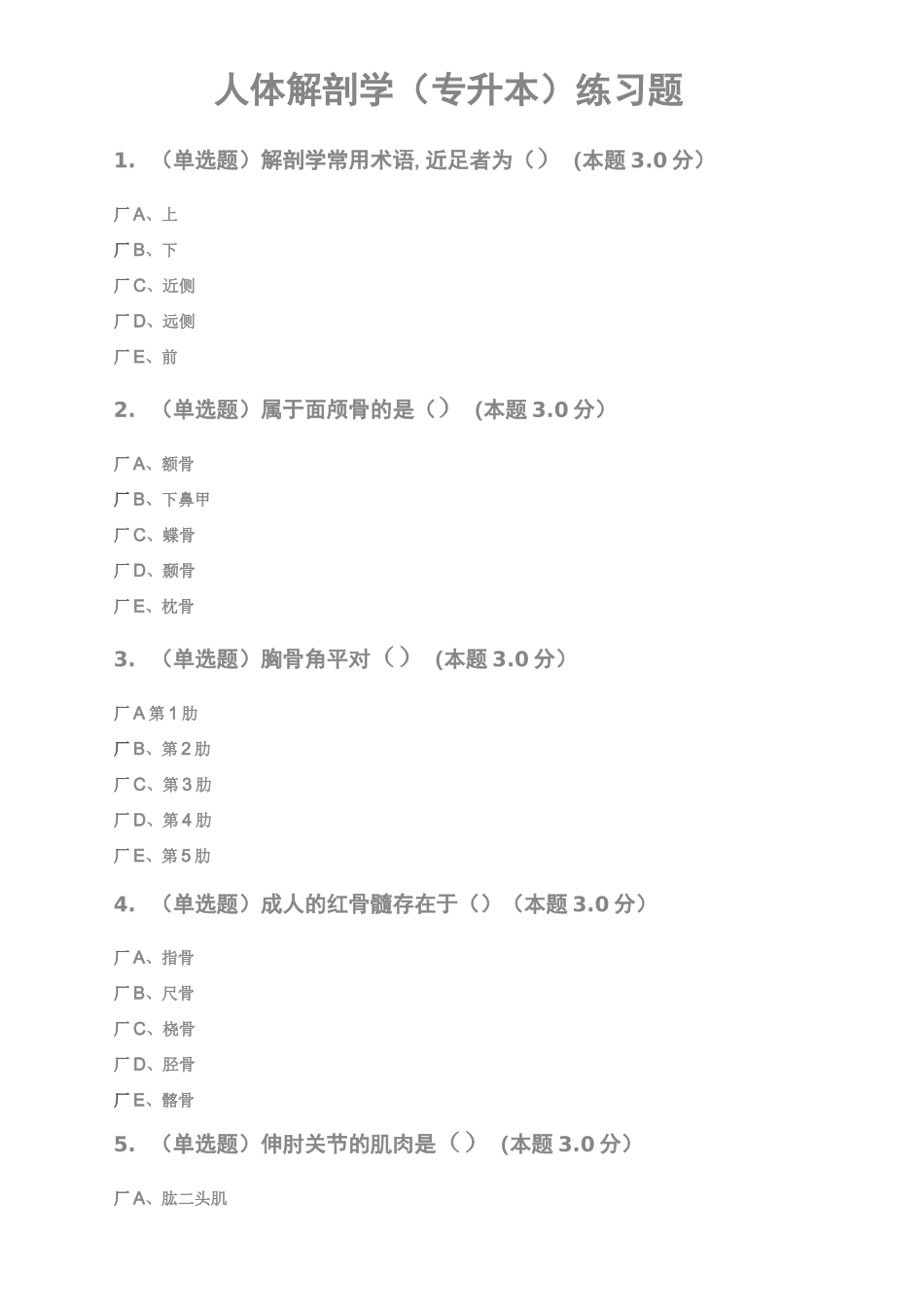 人体解剖学（专升本）练习题

1. （单选题）解剖学常用术语, 近足者为（） (本题 3.0 分）

厂A、上

厂B、下

厂C、近侧

厂D、远侧

厂E、前

2. （单选题）属于面颅骨的是（） (本题 3.0 分）

厂A、额骨

厂B、下鼻甲

厂C、蝶骨

厂D、颞骨

厂E、枕骨

3. （单选题）胸骨角平对（） (本题 3.0 分）

厂A 第 1 肋

厂B、第 2 肋

厂C、第 3 肋

厂D、第 4 肋

厂E、第 5 肋

4. （单选题）成人的红骨髓存在于（）（本题 3.0 分）

厂A、指骨

厂B、尺骨

厂C、桡骨

厂D、胫骨

厂E、髂骨

5. （单选题）伸肘关节的肌肉是（） (本题 3.0 分）

厂A、肱二头肌